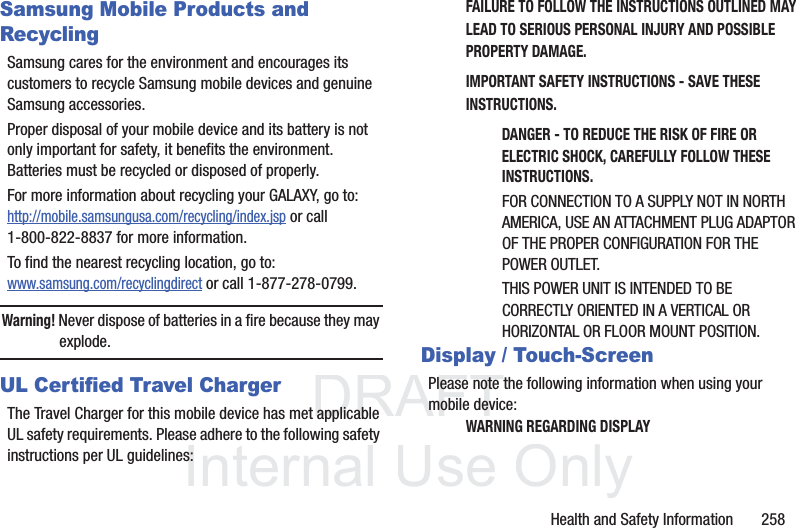 Samsung Mobile Products and Recycling

Samsung cares for the environment and encourages its customers to recycle Samsung mobile devices and genuine Samsung accessories.

Proper disposal of your mobile device and its battery is not only important for safety, it benefits the environment. Batteries must be recycled or disposed of properly.

For more information about recycling your GALAXY, go to: http://mobile.samsungusa.com/recycling/index.jsp or call 1-800-822-8837 for more information.

To find the nearest recycling location, go to: www.samsung.com/recyclingdirect or call 1-877-278-0799.

Warning! Never dispose of batteries in a fire because they may explode.

UL Certified Travel Charger

The Travel Charger for this mobile device has met applicable UL safety requirements. Please adhere to the following safety instructions per UL guidelines:

FAILURE TO FOLLOW THE INSTRUCTIONS OUTLINED MAY LEAD TO SERIOUS PERSONAL INJURY AND POSSIBLE PROPERTY DAMAGE.

IMPORTANT SAFETY INSTRUCTIONS - SAVE THESE INSTRUCTIONS.

DANGER - TO REDUCE THE RISK OF FIRE OR ELECTRIC SHOCK, CAREFULLY FOLLOW THESE INSTRUCTIONS.

FOR CONNECTION TO A SUPPLY NOT IN NORTH AMERICA, USE AN ATTACHMENT PLUG ADAPTOR OF THE PROPER CONFIGURATION FOR THE POWER OUTLET.

THIS POWER UNIT IS INTENDED TO BE CORRECTLY ORIENTED IN A VERTICAL OR HORIZONTAL OR FLOOR MOUNT POSITION.

Display / Touch-Screen

Please note the following information when using your mobile device:

WARNING REGARDING DISPLAY

DRAFT
Internal Use Only

Health and Safety Information 258